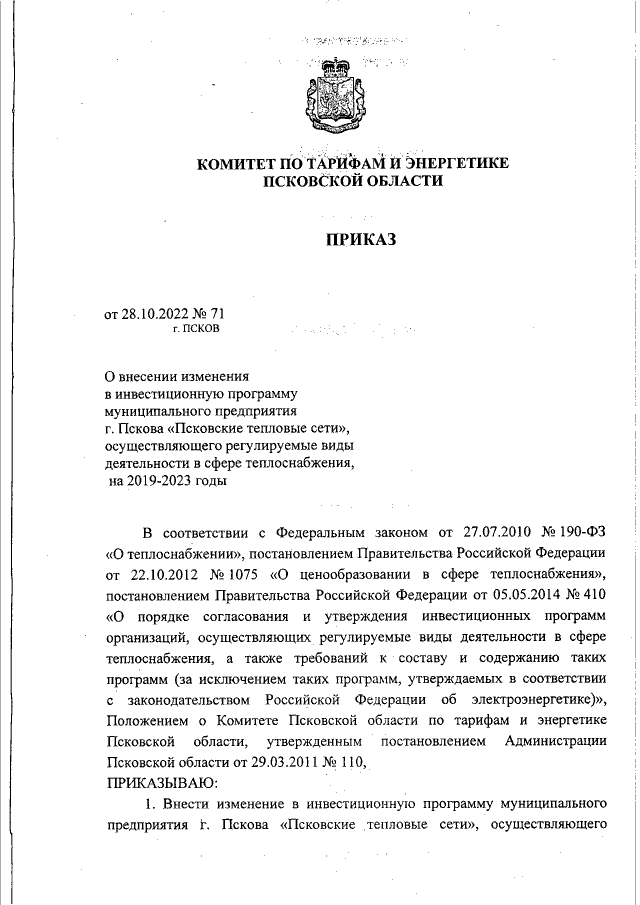 КОМИТЕТ ПО ТАРИФАМ И ЭНЕРГЕТИКЕ ПСКОВСКОЙ ОБЛАСТИ

ПРИКАЗ

от 28.10.2022 № 71
г. ПСКОВ

О внесении изменения в инвестиционную программу муниципального предприятия г. Пскова «Псковские тепловые сети», осуществляющего регулируемые виды деятельности в сфере теплоснабжения, на 2019-2023 годы

В соответствии с Федеральным законом от 27.07.2010 № 190-ФЗ «О теплоснабжении», постановлением Правительства Российской Федерации от 22.10.2012 № 1075 «О ценообразовании в сфере теплоснабжения», постановлением Правительства Российской Федерации от 05.05.2014 № 410 «О порядке согласования и утверждения инвестиционных программ организаций, осуществляющих регулируемые виды деятельности в сфере теплоснабжения, а также требований к составу и содержанию таких программ (за исключением таких программ, утверждаемых в соответствии с законодательством Российской Федерации об электроэнергетике)», Положением о Комитете Псковской области по тарифам и энергетике Псковской области, утвержденным постановлением Администрации Псковской области от 29.03.2011 № 110,
ПРИКАЗЫВАЮ:

1. Внести изменение в инвестиционную программу муниципального предприятия г. Пскова «Псковские тепловые сети», осуществляющего